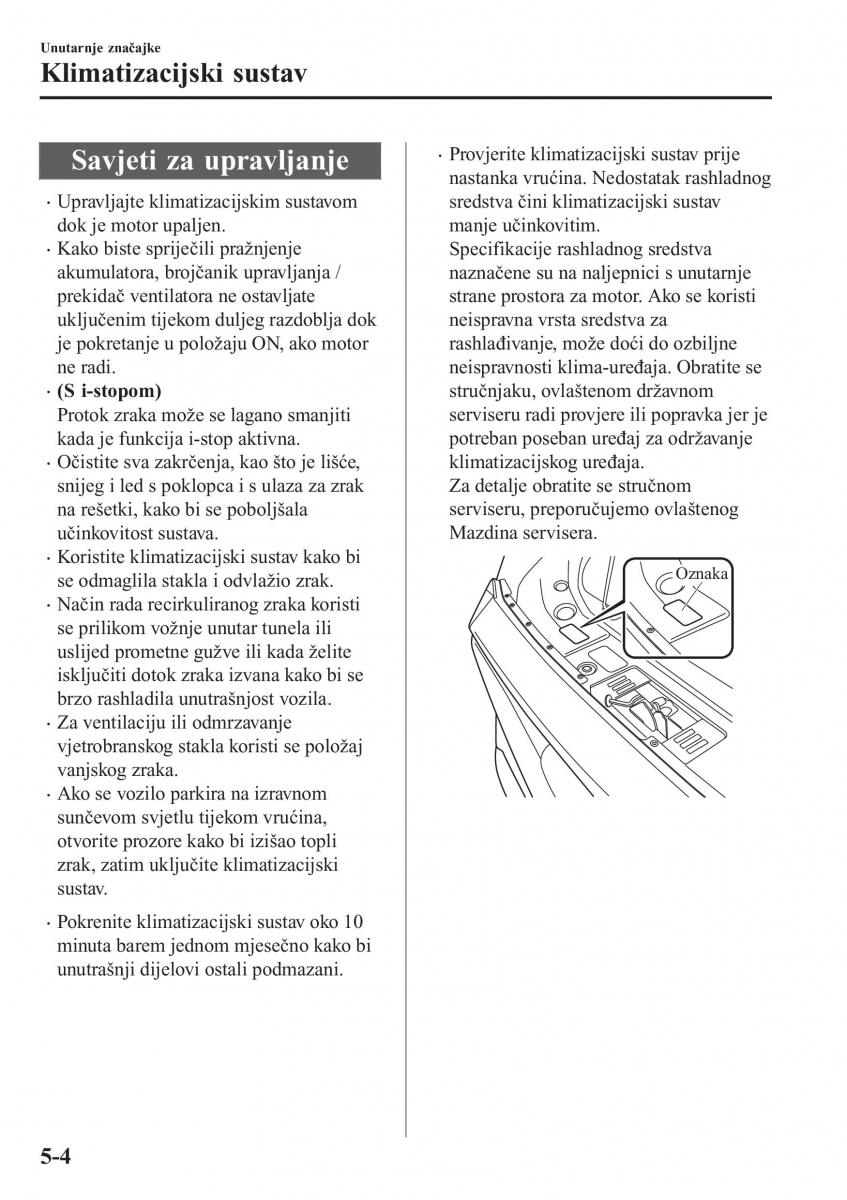 Unutarnje značajke

Klimatizacijski sustav

Savjeti za upravljanje

· Upravljajte klimatizacijskim sustavom dok je motor upaljen.

· Kako biste spriječili pražnjenje akumulatora, brojčanik upravljanja / prekidač ventilatora ne ostavljate uključenim tijekom duljeg razdoblja dok je pokretanje u položaju ON, ako motor ne radi.

· (S i-stopom)
Protok zraka može se lagano smanjiti kada je funkcija i-stop aktivna.

· Očistite sva zakrčenja, kao što je lišće, snijeg i led s poklopca i s ulaza za zrak na rešetki, kako bi se poboljšala učinkovitost sustava.

· Koristite klimatizacijski sustav kako bi se odmaglila stakla i odvlažio zrak.

· Način rada recirkuliranog zraka koristi se prilikom vožnje unutar tunela ili uslijed prometne gužve ili kada želite isključiti dotok zraka izvana kako bi se brzo rashladila unutrašnjost vozila.

· Za ventilaciju ili odmrzavanje vjetrobranskog stakla koristi se položaj vanjskog zraka.

· Ako se vozilo parkira na izravnom sunčevom svjetlu tijekom vrućina, otvorite prozore kako bi izišao topli zrak, zatim uključite klimatizacijski sustav.

· Pokrenite klimatizacijski sustav oko 10 minuta barem jednom mjesečno kako bi unutrašnji dijelovi ostali podmazani.

· Provjerite klimatizacijski sustav prije nastanka vrućina. Nedostatak rashladnog sredstva čini klimatizacijski sustav manje učinkovitim.
Specifikacije rashladnog sredstva naznačene su na naljepnici s unutarnje strane prostora za motor. Ako se koristi neispravna vrsta sredstva za rashlađivanje, može doći do ozbiljne neispravnosti klima-uređaja. Obratite se stručnjaku, ovlaštenom državnom serviseru radi provjere ili popravka jer je potreban poseban uređaj za održavanje klimatizacijskog uređaja.
Za detalje obratite se stručnom serviseru, preporučujemo ovlaštenog Mazdina servisera.

Oznaka

5-4